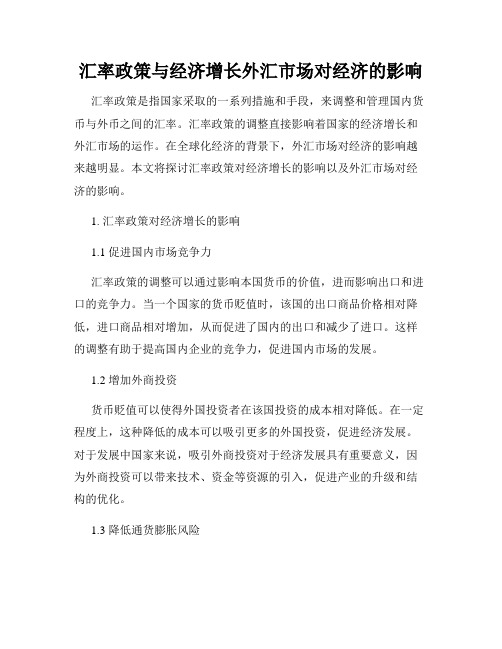 汇率政策与经济增长外汇市场对经济的影响

汇率政策是指国家采取的一系列措施和手段，来调整和管理国内货币与外币之间的汇率。汇率政策的调整直接影响着国家的经济增长和外汇市场的运作。在全球化经济的背景下，外汇市场对经济的影响越来越明显。本文将探讨汇率政策对经济增长的影响以及外汇市场对经济的影响。

1. 汇率政策对经济增长的影响

1.1 促进国内市场竞争力

汇率政策的调整可以通过影响本国货币的价值，进而影响出口和进口的竞争力。当一个国家的货币贬值时，该国的出口商品价格相对降低，进口商品相对增加，从而促进了国内的出口和减少了进口。这样的调整有助于提高国内企业的竞争力，促进国内市场的发展。

1.2 增加外商投资

货币贬值可以使得外国投资者在该国投资的成本相对降低。在一定程度上，这种降低的成本可以吸引更多的外国投资，促进经济发展。对于发展中国家来说，吸引外商投资对于经济发展具有重要意义，因为外商投资可以带来技术、资金等资源的引入，促进产业的升级和结构的优化。

1.3 降低通货膨胀风险